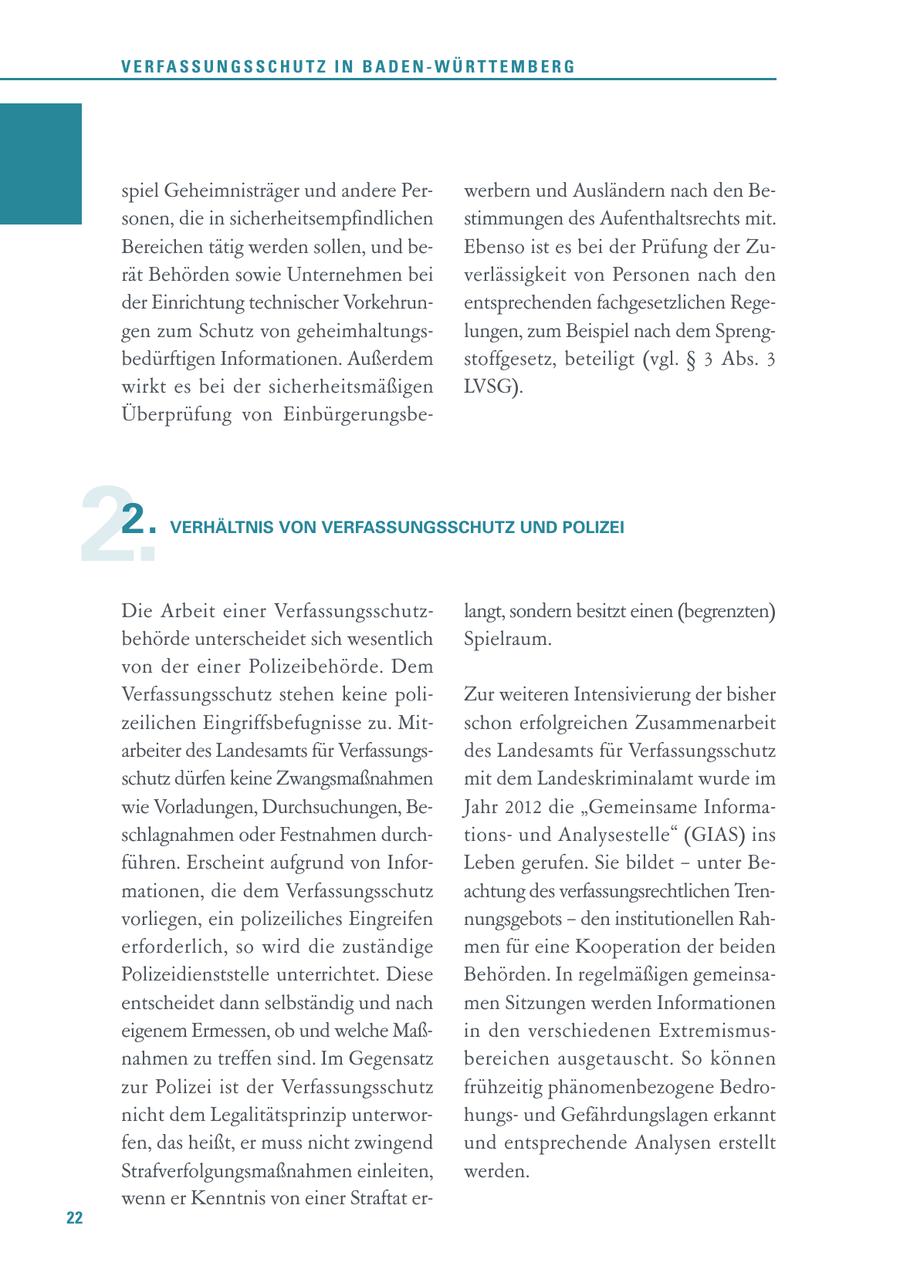 VERFASSUNGSSCHUTZ IN BADEN-WÜRTTEMBERG

spiel Geheimnisträger und andere Personen, die in sicherheitsempfindlichen Bereichen tätig werden sollen, und berät Behörden sowie Unternehmen bei der Einrichtung technischer Vorkehrungen zum Schutz von geheimhaltungsbedürftigen Informationen. Außerdem wirkt es bei der sicherheitsmäßigen Überprüfung von Einbürgerungsbewerbern und Ausländern nach den Bestimmungen des Aufenthaltsrechts mit. Ebenso ist es bei der Prüfung der Zuverlässigkeit von Personen nach den entsprechenden fachgesetzlichen Regelungen, zum Beispiel nach dem Sprengstoffgesetz, beteiligt (vgl. § 3 Abs. 3 LVSG).

2. VERHÄLTNIS VON VERFASSUNGSSCHUTZ UND POLIZEI

Die Arbeit einer Verfassungsschutzbehörde unterscheidet sich wesentlich von der einer Polizeibehörde. Dem Verfassungsschutz stehen keine polizeilichen Eingriffsbefugnisse zu. Mitarbeiter des Landesamts für Verfassungsschutz dürfen keine Zwangsmaßnahmen wie Vorladungen, Durchsuchungen, Beschlagnahmen oder Festnahmen durchführen. Erscheint aufgrund von Informationen, die dem Verfassungsschutz vorliegen, ein polizeiliches Eingreifen erforderlich, so wird die zuständige Polizeidienststelle unterrichtet. Diese entscheidet dann selbständig und nach eigenem Ermessen, ob und welche Maßnahmen zu treffen sind. Im Gegensatz zur Polizei ist der Verfassungsschutz nicht dem Legalitätsprinzip unterworfen, das heißt, er muss nicht zwingend Strafverfolgungsmaßnahmen einleiten, wenn er Kenntnis von einer Straftat erlangt, sondern besitzt einen (begrenzten) Spielraum.

Zur weiteren Intensivierung der bisher schon erfolgreichen Zusammenarbeit des Landesamts für Verfassungsschutz mit dem Landeskriminalamt wurde im Jahr 2012 die „Gemeinsame Informations- und Analysestelle“ (GIAS) ins Leben gerufen. Sie bildet – unter Beachtung des verfassungsrechtlichen Trennungsgebots – den institutionellen Rahmen für eine Kooperation der beiden Behörden. In regelmäßigen gemeinsamen Sitzungen werden Informationen in den verschiedenen Extremismusbereichen ausgetauscht. So können frühzeitig phänomenbezogene Bedrohungs- und Gefährdungslagen erkannt und entsprechende Analysen erstellt werden.

22